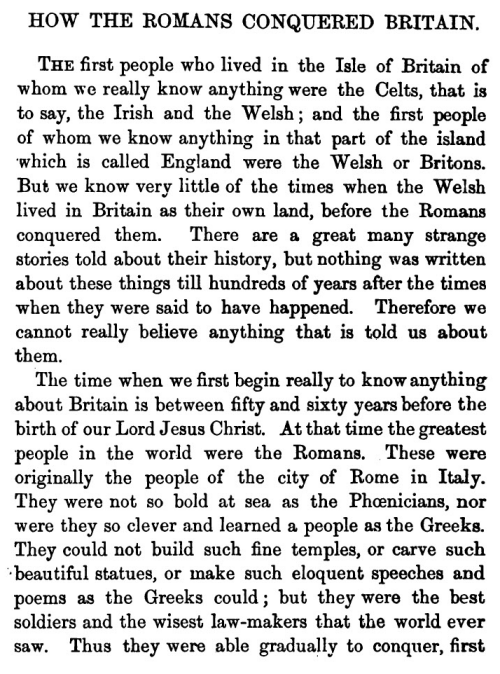 HOW THE ROMANS CONQUERED BRITAIN.

THE first people who lived in the Isle of Britain of whom we really know anything were the Celts, that is to say, the Irish and the Welsh; and the first people of whom we know anything in that part of the island which is called England were the Welsh or Britons. But we know very little of the times when the Welsh lived in Britain as their own land, before the Romans conquered them. There are a great many strange stories told about their history, but nothing was written about these things till hundreds of years after the times when they were said to have happened. Therefore we cannot really believe anything that is told us about them.

The time when we first begin really to know anything about Britain is between fifty and sixty years before the birth of our Lord Jesus Christ. At that time the greatest people in the world were the Romans. These were originally the people of the city of Rome in Italy. They were not so bold at sea as the Phœnicians, nor were they so clever and learned a people as the Greeks. They could not build such fine temples, or carve such beautiful statues, or make such eloquent speeches and poems as the Greeks could; but they were the best soldiers and the wisest law-makers that the world ever saw. Thus they were able gradually to conquer, first